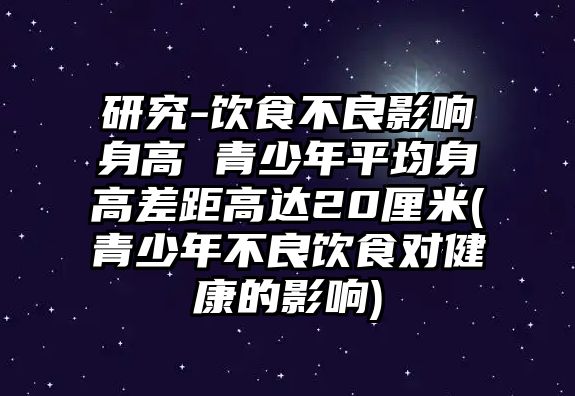 研究-饮食不良影响身高 青少年平均身高差距高达20厘米(青少年不良饮食对健康的影响)